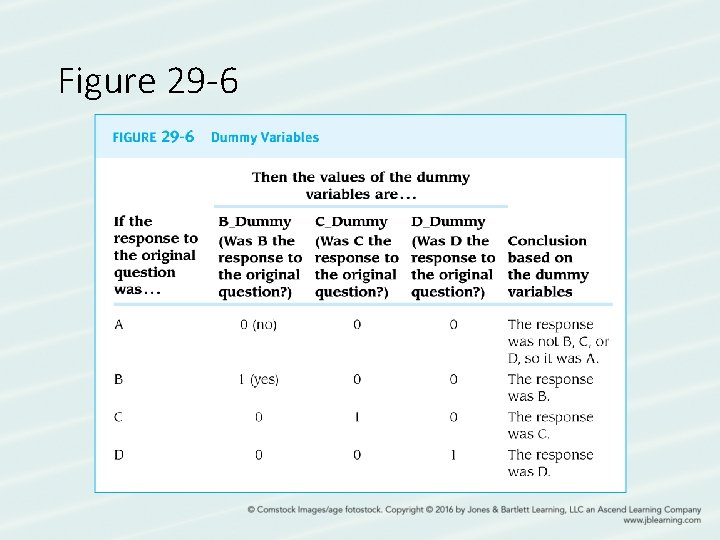 Figure 29-6

FIGURE 29-6 Dummy Variables

Then the values of the dummy variables are...

| If the response to the original question was... | B_Dummy (Was B the response to the original question?) | C_Dummy (Was C the response to the original question?) | D_Dummy (Was D the response to the original question?) | Conclusion based on the dummy variables |
|---|---|---|---|---|
| A | 0 (no) | 0 | 0 | The response was not B, C, or D, so it was A. |
| B | 1 (yes) | 0 | 0 | The response was B. |
| C | 0 | 1 | 0 | The response was C. |
| D | 0 | 0 | 1 | The response was D. |

© Comstock Images/age fotostock. Copyright © 2016 by Jones & Bartlett Learning, LLC an Ascend Learning Company
www.jblearning.com